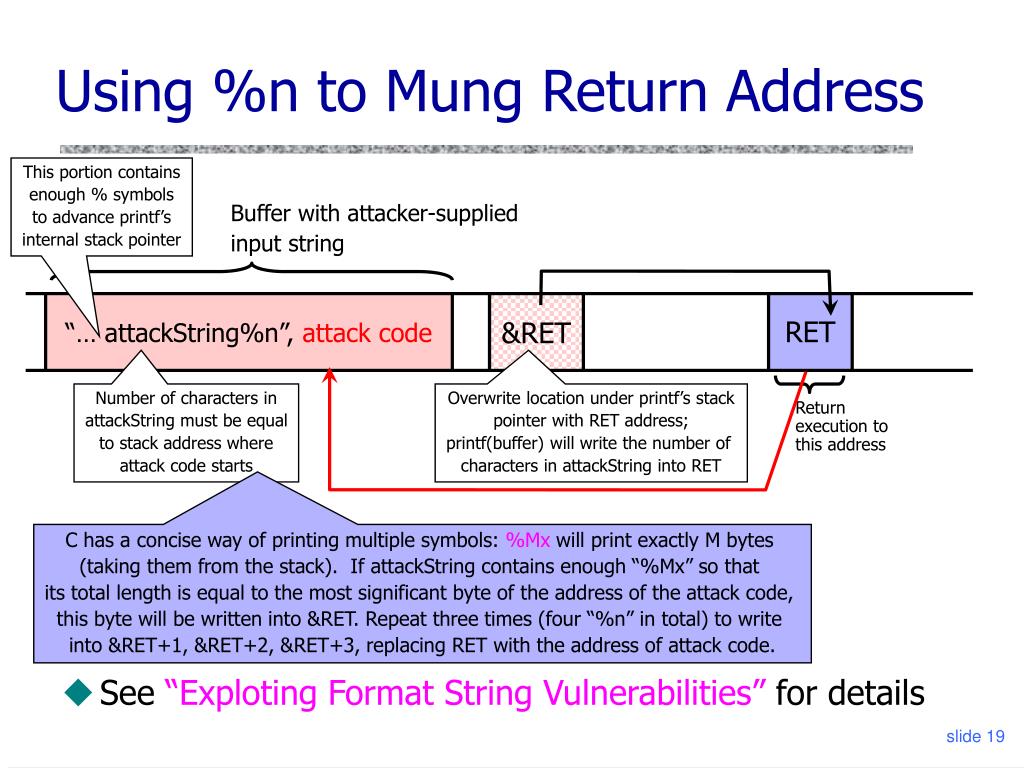 Using %n to Mung Return Address

This portion contains enough % symbols to advance printf's internal stack pointer

Buffer with attacker-supplied input string

"… attackString%n", attack code

&RET

RET

Number of characters in attackString must be equal to stack address where attack code starts

Overwrite location under printf's stack pointer with RET address; printf(buffer) will write the number of characters in attackString into RET

Return execution to this address

C has a concise way of printing multiple symbols: %Mx will print exactly M bytes (taking them from the stack). If attackString contains enough "%Mx" so that its total length is equal to the most significant byte of the address of the attack code, this byte will be written into &RET. Repeat three times (four "%n" in total) to write into &RET+1, &RET+2, &RET+3, replacing RET with the address of attack code.

◆ See "Exploting Format String Vulnerabilities" for details

slide 19